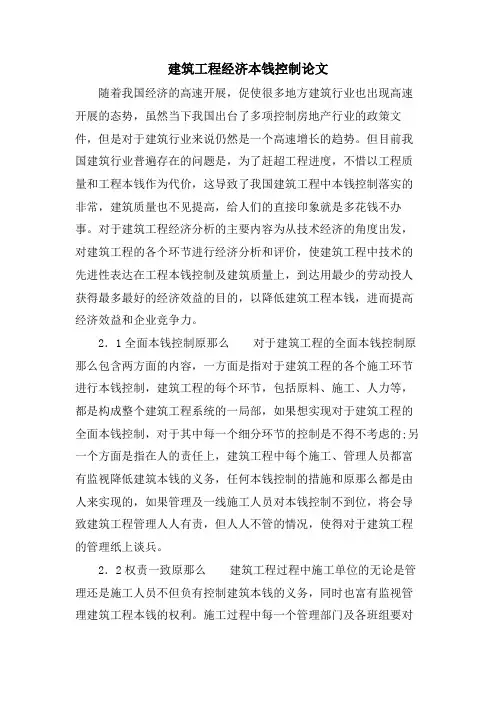 建筑工程经济本钱控制论文

随着我国经济的高速开展，促使很多地方建筑行业也出现高速开展的态势，虽然当下我国出台了多项控制房地产行业的政策文件，但是对于建筑行业来说仍然是一个高速增长的趋势。但目前我国建筑行业普遍存在的问题是，为了赶超工程进度，不惜以工程质量和工程本钱作为代价，这导致了我国建筑工程中本钱控制落实的非常，建筑质量也不见提高，给人们的直接印象就是多花钱不办事。对于建筑工程经济分析的主要内容为从技术经济的角度出发，对建筑工程的各个环节进行经济分析和评价，使建筑工程中技术的先进性表达在工程本钱控制及建筑质量上，到达用最少的劳动投人获得最多最好的经济效益的目的，以降低建筑工程本钱，进而提高经济效益和企业竞争力。

2．1全面本钱控制原那么　对于建筑工程的全面本钱控制原那么包含两方面的内容，一方面是指对于建筑工程的各个施工环节进行本钱控制，建筑工程的每个环节，包括原料、施工、人力等，都是构成整个建筑工程系统的一局部，如果想实现对于建筑工程的全面本钱控制，对于其中每一个细分环节的控制是不得不考虑的;另一个方面是指在人的责任上，建筑工程中每个施工、管理人员都富有监视降低建筑本钱的义务，任何本钱控制的措施和原那么都是由人来实现的，如果管理及一线施工人员对本钱控制不到位，将会导致建筑工程管理人人有责，但人人不管的情况，使得对于建筑工程的管理纸上谈兵。

2．2权责一致原那么　建筑工程过程中施工单位的无论是管理还是施工人员不但负有控制建筑本钱的义务，同时也富有监视管理建筑工程本钱的权利。施工过程中每一个管理部门及各班组要对